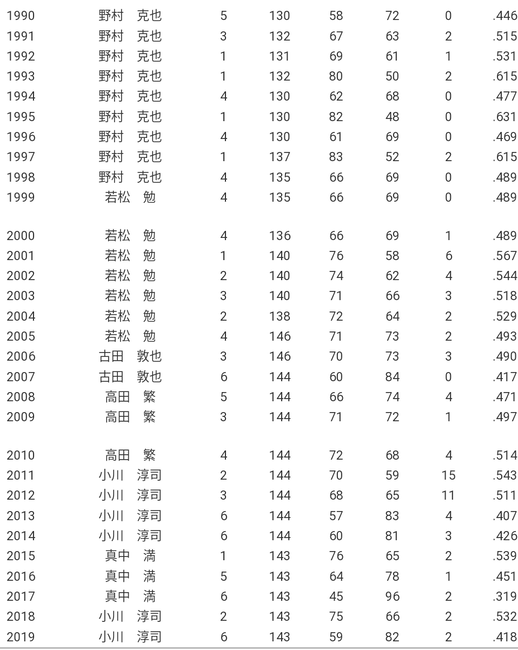 | | | | | | | | |
|---|---|---|---|---|---|---|---|
| 1990 | 野村　克也 | 5 | 130 | 58 | 72 | 0 | .446 |
| 1991 | 野村　克也 | 3 | 132 | 67 | 63 | 2 | .515 |
| 1992 | 野村　克也 | 1 | 131 | 69 | 61 | 1 | .531 |
| 1993 | 野村　克也 | 1 | 132 | 80 | 50 | 2 | .615 |
| 1994 | 野村　克也 | 4 | 130 | 62 | 68 | 0 | .477 |
| 1995 | 野村　克也 | 1 | 130 | 82 | 48 | 0 | .631 |
| 1996 | 野村　克也 | 4 | 130 | 61 | 69 | 0 | .469 |
| 1997 | 野村　克也 | 1 | 137 | 83 | 52 | 2 | .615 |
| 1998 | 野村　克也 | 4 | 135 | 66 | 69 | 0 | .489 |
| 1999 | 若松　勉 | 4 | 135 | 66 | 69 | 0 | .489 |
| 2000 | 若松　勉 | 4 | 136 | 66 | 69 | 1 | .489 |
| 2001 | 若松　勉 | 1 | 140 | 76 | 58 | 6 | .567 |
| 2002 | 若松　勉 | 2 | 140 | 74 | 62 | 4 | .544 |
| 2003 | 若松　勉 | 3 | 140 | 71 | 66 | 3 | .518 |
| 2004 | 若松　勉 | 2 | 138 | 72 | 64 | 2 | .529 |
| 2005 | 若松　勉 | 4 | 146 | 71 | 73 | 2 | .493 |
| 2006 | 古田　敦也 | 3 | 146 | 70 | 73 | 3 | .490 |
| 2007 | 古田　敦也 | 6 | 144 | 60 | 84 | 0 | .417 |
| 2008 | 高田　繁 | 5 | 144 | 66 | 74 | 4 | .471 |
| 2009 | 高田　繁 | 3 | 144 | 71 | 72 | 1 | .497 |
| 2010 | 高田　繁 | 4 | 144 | 72 | 68 | 4 | .514 |
| 2011 | 小川　淳司 | 2 | 144 | 70 | 59 | 15 | .543 |
| 2012 | 小川　淳司 | 3 | 144 | 68 | 65 | 11 | .511 |
| 2013 | 小川　淳司 | 6 | 144 | 57 | 83 | 4 | .407 |
| 2014 | 小川　淳司 | 6 | 144 | 60 | 81 | 3 | .426 |
| 2015 | 真中　満 | 1 | 143 | 76 | 65 | 2 | .539 |
| 2016 | 真中　満 | 5 | 143 | 64 | 78 | 1 | .451 |
| 2017 | 真中　満 | 6 | 143 | 45 | 96 | 2 | .319 |
| 2018 | 小川　淳司 | 2 | 143 | 75 | 66 | 2 | .532 |
| 2019 | 小川　淳司 | 6 | 143 | 59 | 82 | 2 | .418 |